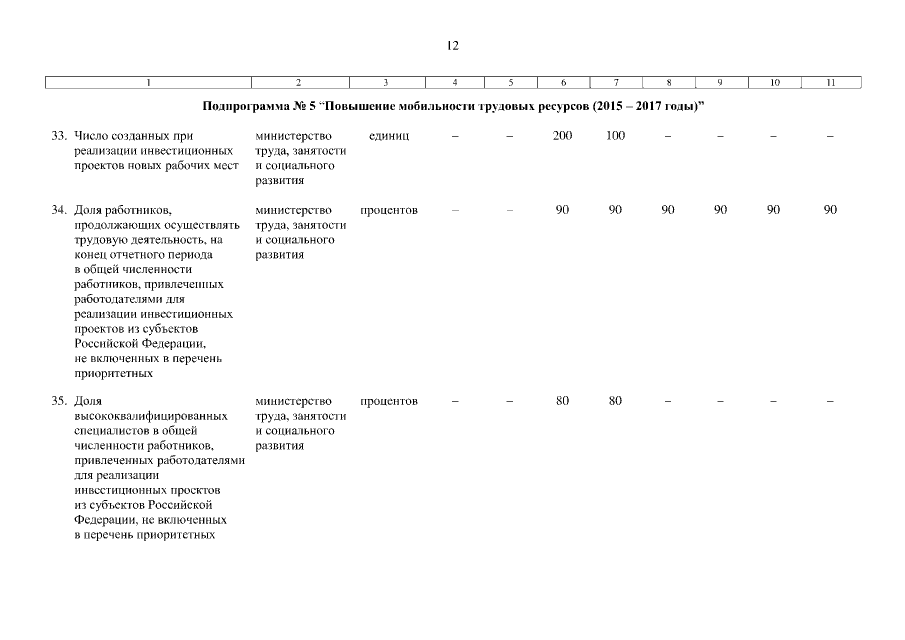 12

| 1 | 2 | 3 | 4 | 5 | 6 | 7 | 8 | 9 | 10 | 11 |
|---|---|---|---|---|---|---|---|---|---|---|
| Подпрограмма № 5 "Повышение мобильности трудовых ресурсов (2015 – 2017 годы)" | | | | | | | | | | |
| 33. Число созданных при реализации инвестиционных проектов новых рабочих мест | министерство труда, занятости и социального развития | единиц | – | – | 200 | 100 | – | – | – | – |
| 34. Доля работников, продолжающих осуществлять трудовую деятельность, на конец отчетного периода в общей численности работников, привлеченных работодателями для реализации инвестиционных проектов из субъектов Российской Федерации, не включенных в перечень приоритетных | министерство труда, занятости и социального развития | процентов | – | – | 90 | 90 | 90 | 90 | 90 | 90 |
| 35. Доля высококвалифицированных специалистов в общей численности работников, привлеченных работодателями для реализации инвестиционных проектов из субъектов Российской Федерации, не включенных в перечень приоритетных | министерство труда, занятости и социального развития | процентов | – | – | 80 | 80 | – | – | – | – |